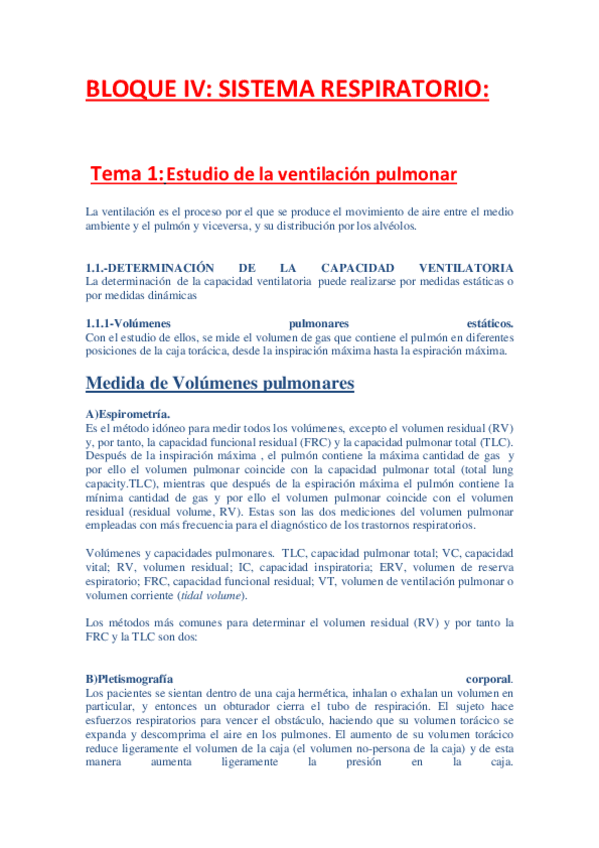 BLOQUE IV: SISTEMA RESPIRATORIO:

Tema 1: Estudio de la ventilación pulmonar

La ventilación es el proceso por el que se produce el movimiento de aire entre el medio ambiente y el pulmón y viceversa, y su distribución por los alvéolos.

1.1.-DETERMINACIÓN DE LA CAPACIDAD VENTILATORIA
La determinación de la capacidad ventilatoria puede realizarse por medidas estáticas o por medidas dinámicas

1.1.1-Volúmenes pulmonares estáticos.
Con el estudio de ellos, se mide el volumen de gas que contiene el pulmón en diferentes posiciones de la caja torácica, desde la inspiración máxima hasta la espiración máxima.

Medida de Volúmenes pulmonares

A)Espirometría.
Es el método idóneo para medir todos los volúmenes, excepto el volumen residual (RV) y, por tanto, la capacidad funcional residual (FRC) y la capacidad pulmonar total (TLC). Después de la inspiración máxima , el pulmón contiene la máxima cantidad de gas y por ello el volumen pulmonar coincide con la capacidad pulmonar total (total lung capacity.TLC), mientras que después de la espiración máxima el pulmón contiene la mínima cantidad de gas y por ello el volumen pulmonar coincide con el volumen residual (residual volume, RV). Estas son las dos mediciones del volumen pulmonar empleadas con más frecuencia para el diagnóstico de los trastornos respiratorios.

Volúmenes y capacidades pulmonares. TLC, capacidad pulmonar total; VC, capacidad vital; RV, volumen residual; IC, capacidad inspiratoria; ERV, volumen de reserva espiratorio; FRC, capacidad funcional residual; VT, volumen de ventilación pulmonar o volumen corriente (tidal volume).

Los métodos más comunes para determinar el volumen residual (RV) y por tanto la FRC y la TLC son dos:

B)Pletismografía corporal.
Los pacientes se sientan dentro de una caja hermética, inhalan o exhalan un volumen en particular, y entonces un obturador cierra el tubo de respiración. El sujeto hace esfuerzos respiratorios para vencer el obstáculo, haciendo que su volumen torácico se expanda y descomprima el aire en los pulmones. El aumento de su volumen torácico reduce ligeramente el volumen de la caja (el volumen no-persona de la caja) y de esta manera aumenta ligeramente la presión en la caja.